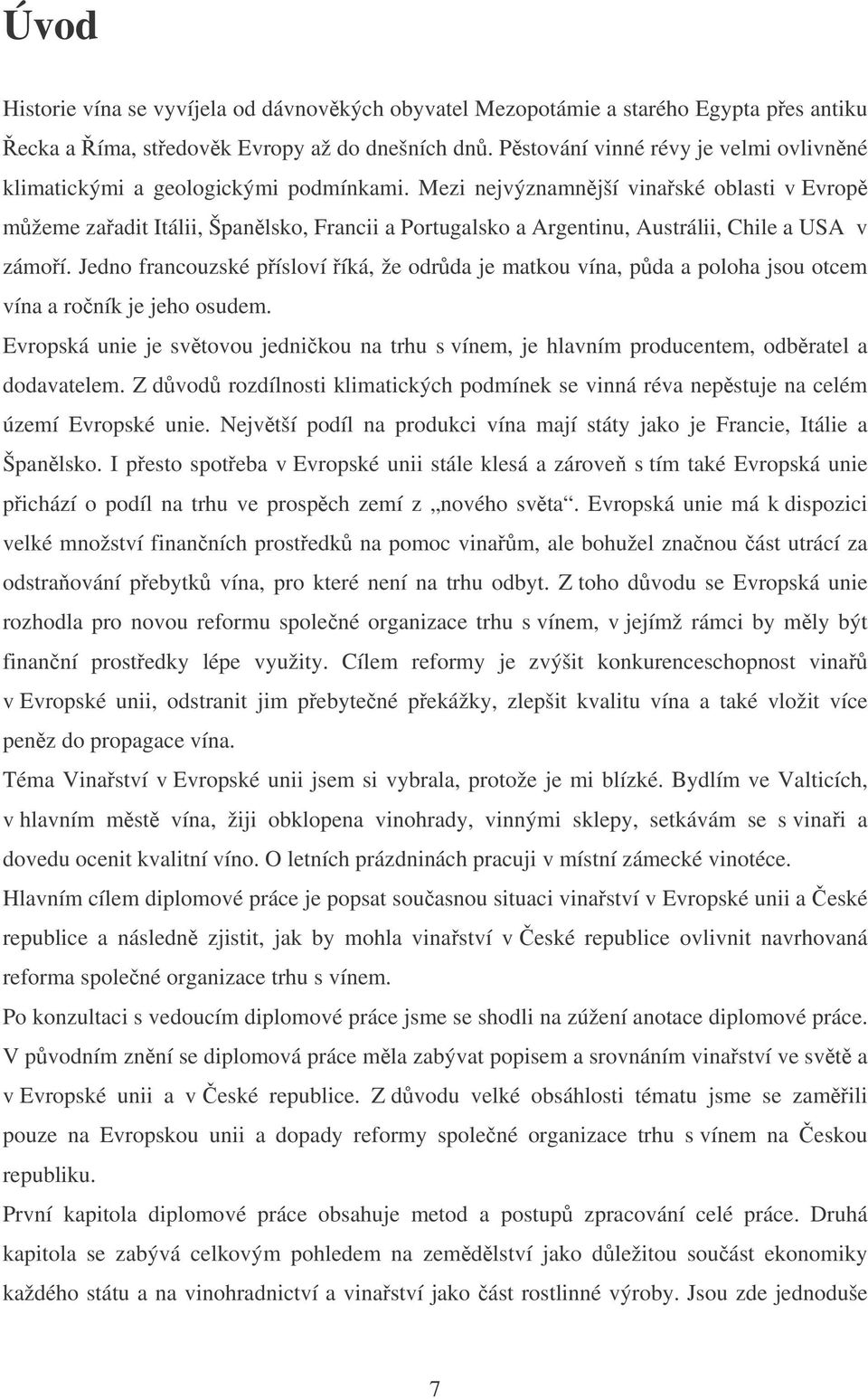 Úvod

Historie vína se vyvíjela od dávnověkých obyvatel Mezopotámie a starého Egypta přes antiku Řecka a Říma, středověk Evropy až do dnešních dnů. Pěstování vinné révy je velmi ovlivněné klimatickými a geologickými podmínkami. Mezi nejvýznamnější vinařské oblasti v Evropě můžeme zařadit Itálii, Španělsko, Francii a Portugalsko a Argentinu, Austrálii, Chile a USA v zámoří. Jedno francouzské přísloví říká, že odrůda je matkou vína, půda a poloha jsou otcem vína a ročník je jeho osudem.

Evropská unie je světovou jedničkou na trhu s vínem, je hlavním producentem, odběratel a dodavatelem. Z důvodů rozdílnosti klimatických podmínek se vinná réva nepěstuje na celém území Evropské unie. Největší podíl na produkci vína mají státy jako je Francie, Itálie a Španělsko. I přesto spotřeba v Evropské unii stále klesá a zároveň s tím také Evropská unie přichází o podíl na trhu ve prospěch zemí z „nového světa“. Evropská unie má k dispozici velké množství finančních prostředků na pomoc vinařům, ale bohužel značnou část utrácí za odstraňování přebytků vína, pro které není na trhu odbyt. Z toho důvodu se Evropská unie rozhodla pro novou reformu společné organizace trhu s vínem, v jejímž rámci by měly být finanční prostředky lépe využity. Cílem reformy je zvýšit konkurenceschopnost vinařů v Evropské unii, odstranit jim přebytečné překážky, zlepšit kvalitu vína a také vložit více peněz do propagace vína.

Téma Vinařství v Evropské unii jsem si vybrala, protože je mi blízké. Bydlím ve Valticích, v hlavním městě vína, žiji obklopena vinohrady, vinnými sklepy, setkávám se s vinaři a dovedu ocenit kvalitní víno. O letních prázdninách pracuji v místní zámecké vinotéce.

Hlavním cílem diplomové práce je popsat současnou situaci vinařství v Evropské unii a České republice a následně zjistit, jak by mohla vinařství v České republice ovlivnit navrhovaná reforma společné organizace trhu s vínem.

Po konzultaci s vedoucím diplomové práce jsme se shodli na zúžení anotace diplomové práce. V původním znění se diplomová práce měla zabývat popisem a srovnáním vinařství ve světě a v Evropské unii a v České republice. Z důvodu velké obsáhlosti tématu jsme se zaměřili pouze na Evropskou unii a dopady reformy společné organizace trhu s vínem na Českou republiku.

První kapitola diplomové práce obsahuje metod a postupů zpracování celé práce. Druhá kapitola se zabývá celkovým pohledem na zemědělství jako důležitou součást ekonomiky každého státu a na vinohradnictví a vinařství jako část rostlinné výroby. Jsou zde jednoduše

7